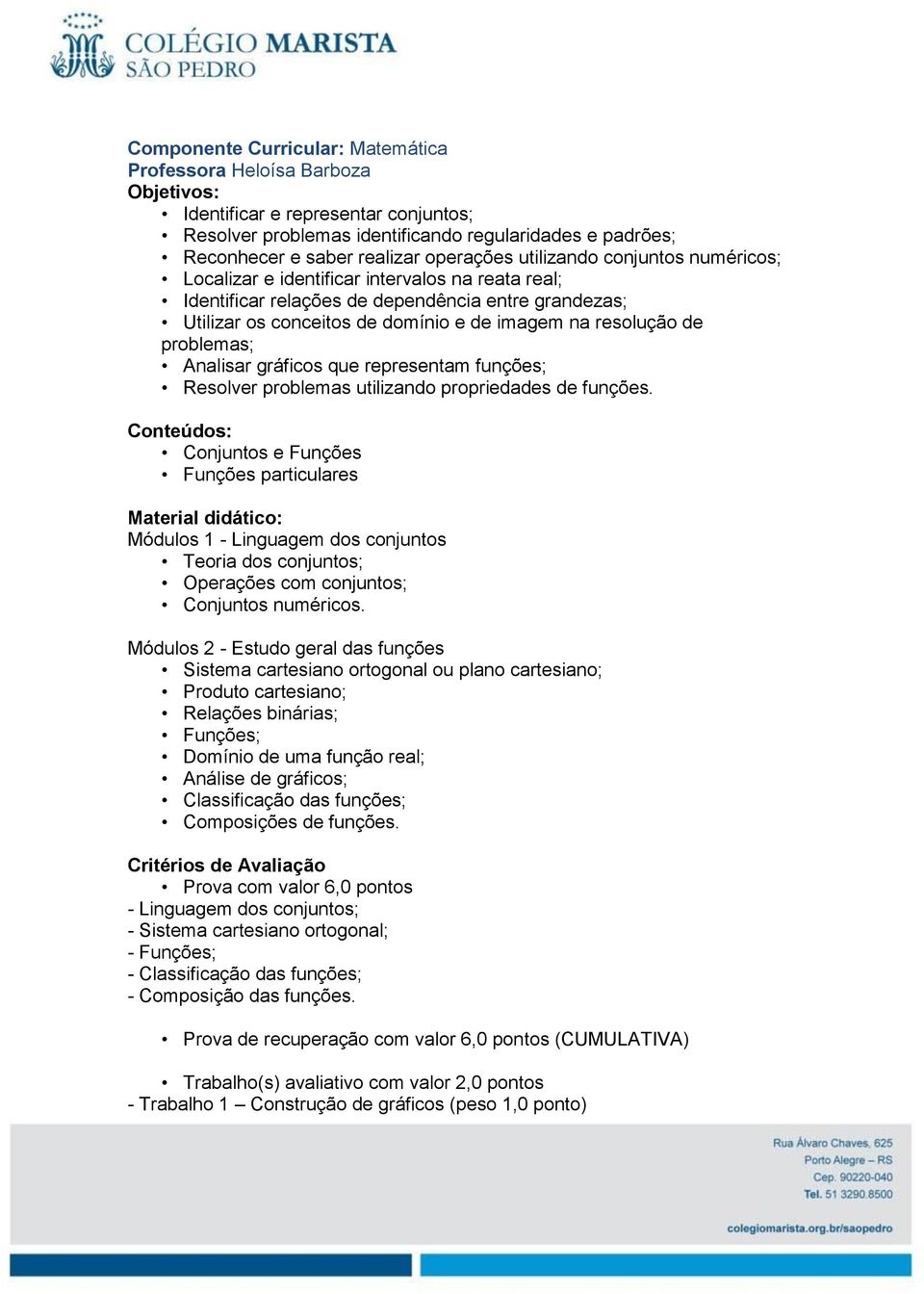 COLÉGIO MARISTA
SÃO PEDRO

Componente Curricular: Matemática
Professora Heloísa Barboza
Objetivos:
• Identificar e representar conjuntos;
• Resolver problemas identificando regularidades e padrões;
• Reconhecer e saber realizar operações utilizando conjuntos numéricos;
• Localizar e identificar intervalos na reata real;
• Identificar relações de dependência entre grandezas;
• Utilizar os conceitos de domínio e de imagem na resolução de problemas;
• Analisar gráficos que representam funções;
• Resolver problemas utilizando propriedades de funções.

Conteúdos:
• Conjuntos e Funções
• Funções particulares

Material didático:
Módulos 1 - Linguagem dos conjuntos
• Teoria dos conjuntos;
• Operações com conjuntos;
• Conjuntos numéricos.

Módulos 2 - Estudo geral das funções
• Sistema cartesiano ortogonal ou plano cartesiano;
• Produto cartesiano;
• Relações binárias;
• Funções;
• Domínio de uma função real;
• Análise de gráficos;
• Classificação das funções;
• Composições de funções.

Critérios de Avaliação
• Prova com valor 6,0 pontos
- Linguagem dos conjuntos;
- Sistema cartesiano ortogonal;
- Funções;
- Classificação das funções;
- Composição das funções.

• Prova de recuperação com valor 6,0 pontos (CUMULATIVA)

• Trabalho(s) avaliativo com valor 2,0 pontos
- Trabalho 1 – Construção de gráficos (peso 1,0 ponto)

Rua Álvaro Chaves, 625
Porto Alegre – RS
Cep. 90220-040
Tel. 51 3290.8500

colegiomarista.org.br/saopedro